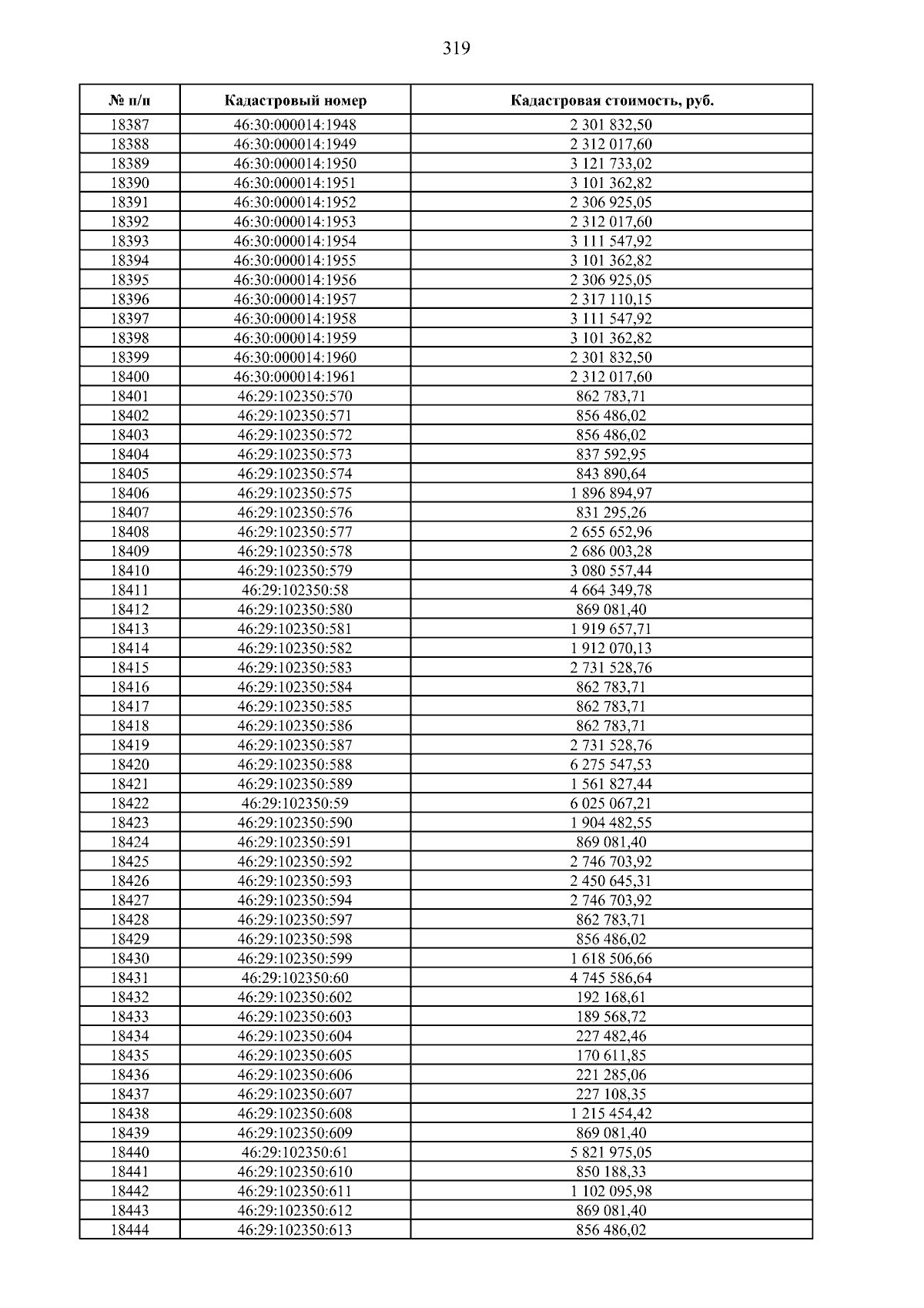 319

| № п/п | Кадастровый номер | Кадастровая стоимость, руб. |
|---|---|---|
| 18387 | 46:30:000014:1948 | 2 301 832,50 |
| 18388 | 46:30:000014:1949 | 2 312 017,60 |
| 18389 | 46:30:000014:1950 | 3 121 733,02 |
| 18390 | 46:30:000014:1951 | 3 101 362,82 |
| 18391 | 46:30:000014:1952 | 2 306 925,05 |
| 18392 | 46:30:000014:1953 | 2 312 017,60 |
| 18393 | 46:30:000014:1954 | 3 111 547,92 |
| 18394 | 46:30:000014:1955 | 3 101 362,82 |
| 18395 | 46:30:000014:1956 | 2 306 925,05 |
| 18396 | 46:30:000014:1957 | 2 317 110,15 |
| 18397 | 46:30:000014:1958 | 3 111 547,92 |
| 18398 | 46:30:000014:1959 | 3 101 362,82 |
| 18399 | 46:30:000014:1960 | 2 301 832,50 |
| 18400 | 46:30:000014:1961 | 2 312 017,60 |
| 18401 | 46:29:102350:570 | 862 783,71 |
| 18402 | 46:29:102350:571 | 856 486,02 |
| 18403 | 46:29:102350:572 | 856 486,02 |
| 18404 | 46:29:102350:573 | 837 592,95 |
| 18405 | 46:29:102350:574 | 843 890,64 |
| 18406 | 46:29:102350:575 | 1 896 894,97 |
| 18407 | 46:29:102350:576 | 831 295,26 |
| 18408 | 46:29:102350:577 | 2 655 652,96 |
| 18409 | 46:29:102350:578 | 2 686 003,28 |
| 18410 | 46:29:102350:579 | 3 080 557,44 |
| 18411 | 46:29:102350:58 | 4 664 349,78 |
| 18412 | 46:29:102350:580 | 869 081,40 |
| 18413 | 46:29:102350:581 | 1 919 657,71 |
| 18414 | 46:29:102350:582 | 1 912 070,13 |
| 18415 | 46:29:102350:583 | 2 731 528,76 |
| 18416 | 46:29:102350:584 | 862 783,71 |
| 18417 | 46:29:102350:585 | 862 783,71 |
| 18418 | 46:29:102350:586 | 862 783,71 |
| 18419 | 46:29:102350:587 | 2 731 528,76 |
| 18420 | 46:29:102350:588 | 6 275 547,53 |
| 18421 | 46:29:102350:589 | 1 561 827,44 |
| 18422 | 46:29:102350:59 | 6 025 067,21 |
| 18423 | 46:29:102350:590 | 1 904 482,55 |
| 18424 | 46:29:102350:591 | 869 081,40 |
| 18425 | 46:29:102350:592 | 2 746 703,92 |
| 18426 | 46:29:102350:593 | 2 450 645,31 |
| 18427 | 46:29:102350:594 | 2 746 703,92 |
| 18428 | 46:29:102350:597 | 862 783,71 |
| 18429 | 46:29:102350:598 | 856 486,02 |
| 18430 | 46:29:102350:599 | 1 618 506,66 |
| 18431 | 46:29:102350:60 | 4 745 586,64 |
| 18432 | 46:29:102350:602 | 192 168,61 |
| 18433 | 46:29:102350:603 | 189 568,72 |
| 18434 | 46:29:102350:604 | 227 482,46 |
| 18435 | 46:29:102350:605 | 170 611,85 |
| 18436 | 46:29:102350:606 | 221 285,06 |
| 18437 | 46:29:102350:607 | 227 108,35 |
| 18438 | 46:29:102350:608 | 1 215 454,42 |
| 18439 | 46:29:102350:609 | 869 081,40 |
| 18440 | 46:29:102350:61 | 5 821 975,05 |
| 18441 | 46:29:102350:610 | 850 188,33 |
| 18442 | 46:29:102350:611 | 1 102 095,98 |
| 18443 | 46:29:102350:612 | 869 081,40 |
| 18444 | 46:29:102350:613 | 856 486,02 |